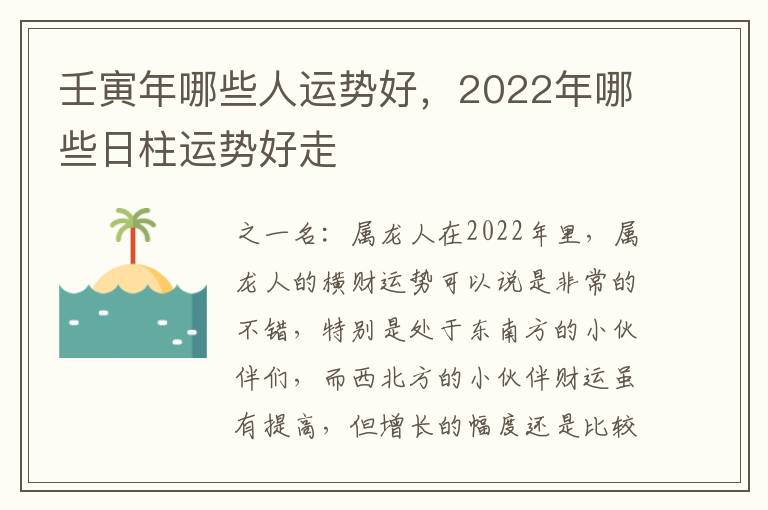 壬寅年哪些人运势好，2022年哪些日柱运势好走

之一名：属龙人在2022年里，属龙人的横财运势可以说是非常的不错，特别是处于东南方的小伙伴们，而西北方的小伙伴财运虽有提高，但增长的幅度还是比较